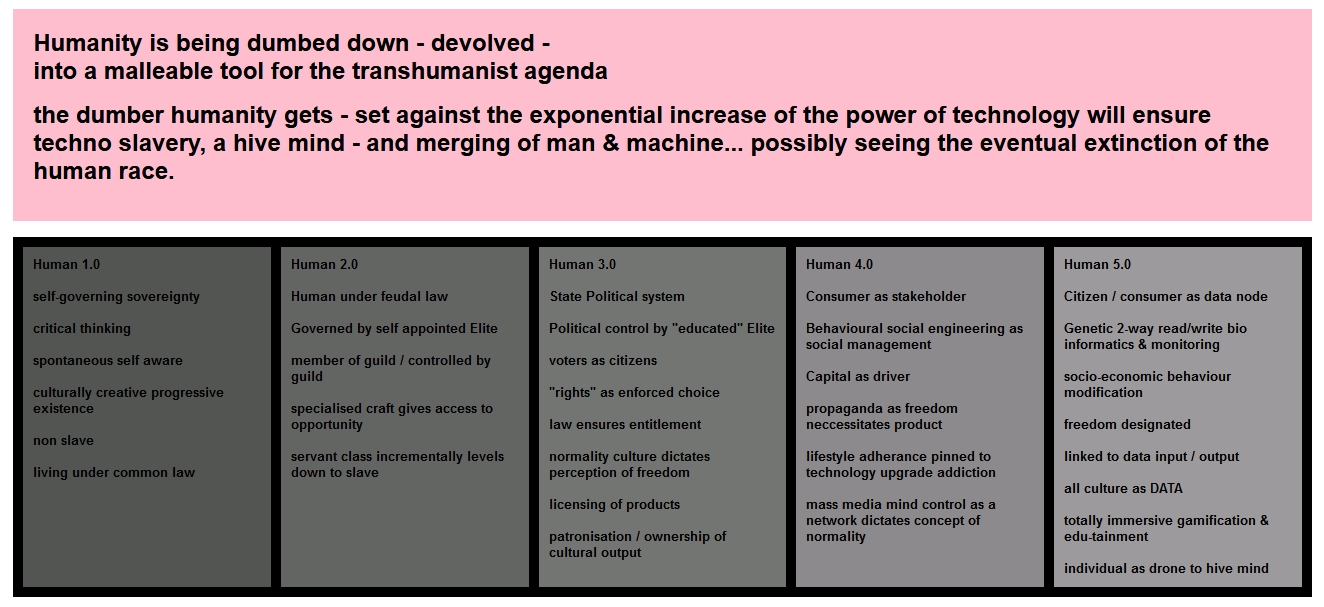 Humanity is being dumbed down - devolved - into a malleable tool for the transhumanist agenda

the dumber humanity gets - set against the exponential increase of the power of technology will ensure techno slavery, a hive mind - and merging of man & machine... possibly seeing the eventual extinction of the human race.

Human 1.0

self-governing sovereignty

critical thinking

spontaneous self aware

culturally creative progressive existence

non slave

living under common law

Human 2.0

Human under feudal law

Governed by self appointed Elite

member of guild / controlled by guild

specialised craft gives access to opportunity

servant class incrementally levels down to slave

Human 3.0

State Political system

Political control by "educated" Elite

voters as citizens

"rights" as enforced choice

law ensures entitlement

normality culture dictates perception of freedom

licensing of products

patronisation / ownership of cultural output

Human 4.0

Consumer as stakeholder

Behavioural social engineering as social management

Capital as driver

propaganda as freedom neccessitates product

lifestyle adherance pinned to technology upgrade addiction

mass media mind control as a network dictates concept of normality

Human 5.0

Citizen / consumer as data node

Genetic 2-way read/write bio informatics & monitoring

socio-economic behaviour modification

freedom designated

linked to data input / output

all culture as DATA

totally immersive gamification & edu-tainment

individual as drone to hive mind